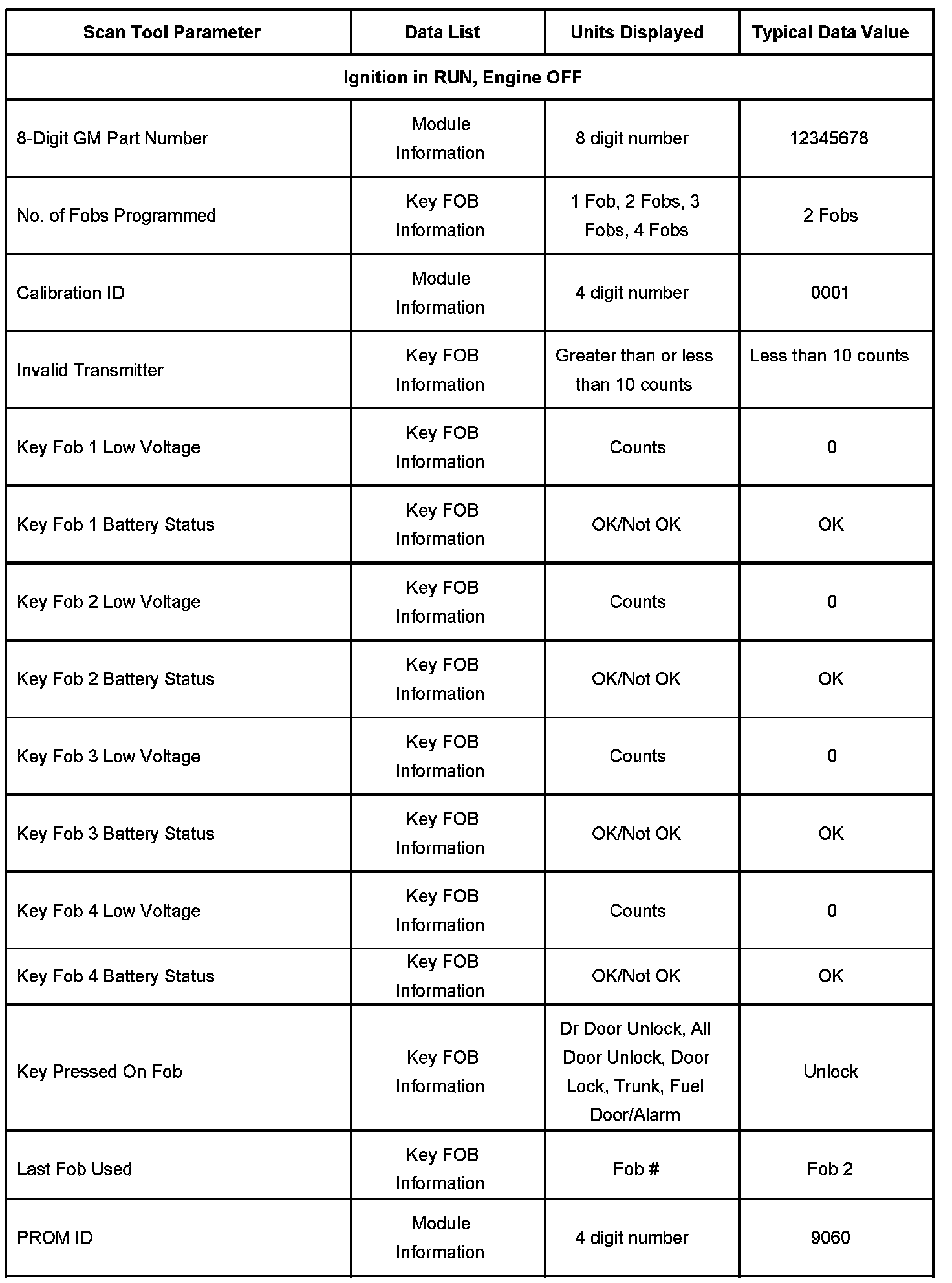 | Scan Tool Parameter | Data List | Units Displayed | Typical Data Value |
|---|---|---|---|
| Ignition in RUN, Engine OFF | | | |
| 8-Digit GM Part Number | Module Information | 8 digit number | 12345678 |
| No. of Fobs Programmed | Key FOB Information | 1 Fob, 2 Fobs, 3 Fobs, 4 Fobs | 2 Fobs |
| Calibration ID | Module Information | 4 digit number | 0001 |
| Invalid Transmitter | Key FOB Information | Greater than or less than 10 counts | Less than 10 counts |
| Key Fob 1 Low Voltage | Key FOB Information | Counts | 0 |
| Key Fob 1 Battery Status | Key FOB Information | OK/Not OK | OK |
| Key Fob 2 Low Voltage | Key FOB Information | Counts | 0 |
| Key Fob 2 Battery Status | Key FOB Information | OK/Not OK | OK |
| Key Fob 3 Low Voltage | Key FOB Information | Counts | 0 |
| Key Fob 3 Battery Status | Key FOB Information | OK/Not OK | OK |
| Key Fob 4 Low Voltage | Key FOB Information | Counts | 0 |
| Key Fob 4 Battery Status | Key FOB Information | OK/Not OK | OK |
| Key Pressed On Fob | Key FOB Information | Dr Door Unlock, All Door Unlock, Door Lock, Trunk, Fuel Door/Alarm | Unlock |
| Last Fob Used | Key FOB Information | Fob # | Fob 2 |
| PROM ID | Module Information | 4 digit number | 9060 |